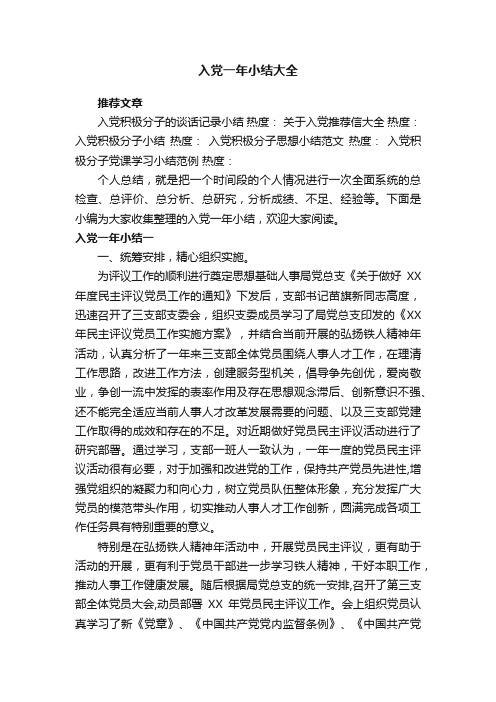 入党一年小结大全

推荐文章

入党积极分子的谈话记录小结 热度： 关于入党推荐信大全 热度： 入党积极分子小结 热度： 入党积极分子思想小结范文 热度： 入党积极分子党课学习小结范例 热度：

个人总结，就是把一个时间段的个人情况进行一次全面系统的总检查、总评价、总分析、总研究，分析成绩、不足、经验等。下面是小编为大家收集整理的入党一年小结，欢迎大家阅读。

入党一年小结一

一、统筹安排，精心组织实施。

为评议工作的顺利进行奠定思想基础人事局党总支《关于做好 XX 年度民主评议党员工作的通知》下发后，支部书记苗旗新同志高度，迅速召开了三支部支委会，组织支委成员学习了局党总支印发的《XX 年民主评议党员工作实施方案》，并结合当前开展的弘扬铁人精神年活动，认真分析了一年来三支部全体党员围绕人事人才工作，在理清工作思路，改进工作方法，创建服务型机关，倡导争先创优，爱岗敬业，争创一流中发挥的表率作用及存在思想观念滞后、创新意识不强、还不能完全适应当前人事人才改革发展需要的问题、以及三支部党建工作取得的成效和存在的不足。对近期做好党员民主评议活动进行了研究部署。通过学习，支部一班人一致认为，一年一度的党员民主评议活动很有必要，对于加强和改进党的工作，保持共产党员先进性,增强党组织的凝聚力和向心力，树立党员队伍整体形象，充分发挥广大党员的模范带头作用，切实推动人事人才工作创新，圆满完成各项工作任务具有特别重要的意义。

特别是在弘扬铁人精神年活动中，开展党员民主评议，更有助于活动的开展，更有利于党员干部进一步学习铁人精神，干好本职工作，推动人事工作健康发展。随后根据局党总支的统一安排,召开了第三支部全体党员大会,动员部署 XX 年党员民主评议工作。会上组织党员认真学习了新《党章》、《中国共产党党内监督条例》、《中国共产党